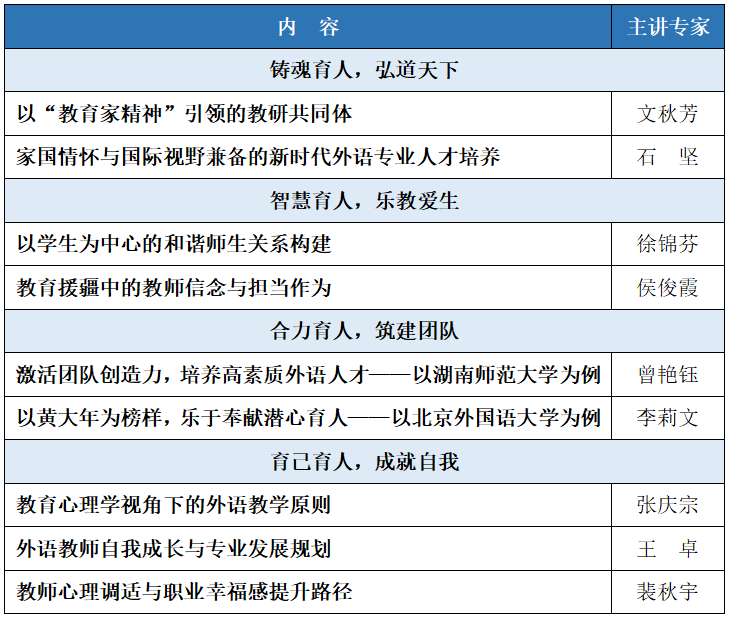 | 内　容 | 主讲专家 |
|---|---|
| 铸魂育人，弘道天下 | |
| 以“教育家精神”引领的教研共同体 | 文秋芳 |
| 家国情怀与国际视野兼备的新时代外语专业人才培养 | 石　坚 |
| 智慧育人，乐教爱生 | |
| 以学生为中心的和谐师生关系构建 | 徐锦芬 |
| 教育援疆中的教师信念与担当作为 | 侯俊霞 |
| 合力育人，筑建团队 | |
| 激活团队创造力，培养高素质外语人才——以湖南师范大学为例 | 曾艳钰 |
| 以黄大年为榜样，乐于奉献潜心育人——以北京外国语大学为例 | 李莉文 |
| 育己育人，成就自我 | |
| 教育心理学视角下的外语教学原则 | 张庆宗 |
| 外语教师自我成长与专业发展规划 | 王　卓 |
| 教师心理调适与职业幸福感提升路径 | 裴秋宇 |